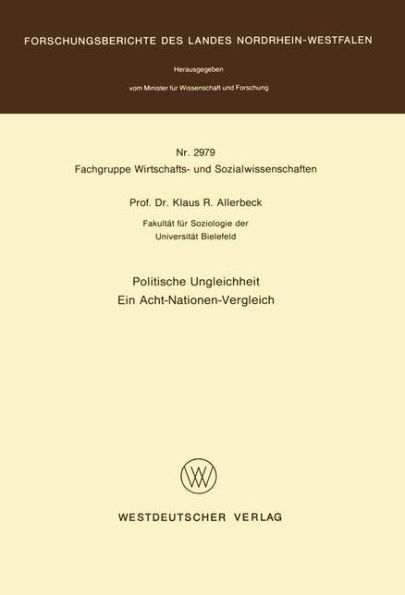 FORSCHUNGSBERICHTE DES LANDES NORDRHEIN-WESTFALEN

Herausgegeben

vom Minister für Wissenschaft und Forschung

Nr. 2979
Fachgruppe Wirtschafts- und Sozialwissenschaften

Prof. Dr. Klaus R. Allerbeck

Fakultät für Soziologie der
Universität Bielefeld

Politische Ungleichheit
Ein Acht-Nationen-Vergleich

WESTDEUTSCHER VERLAG